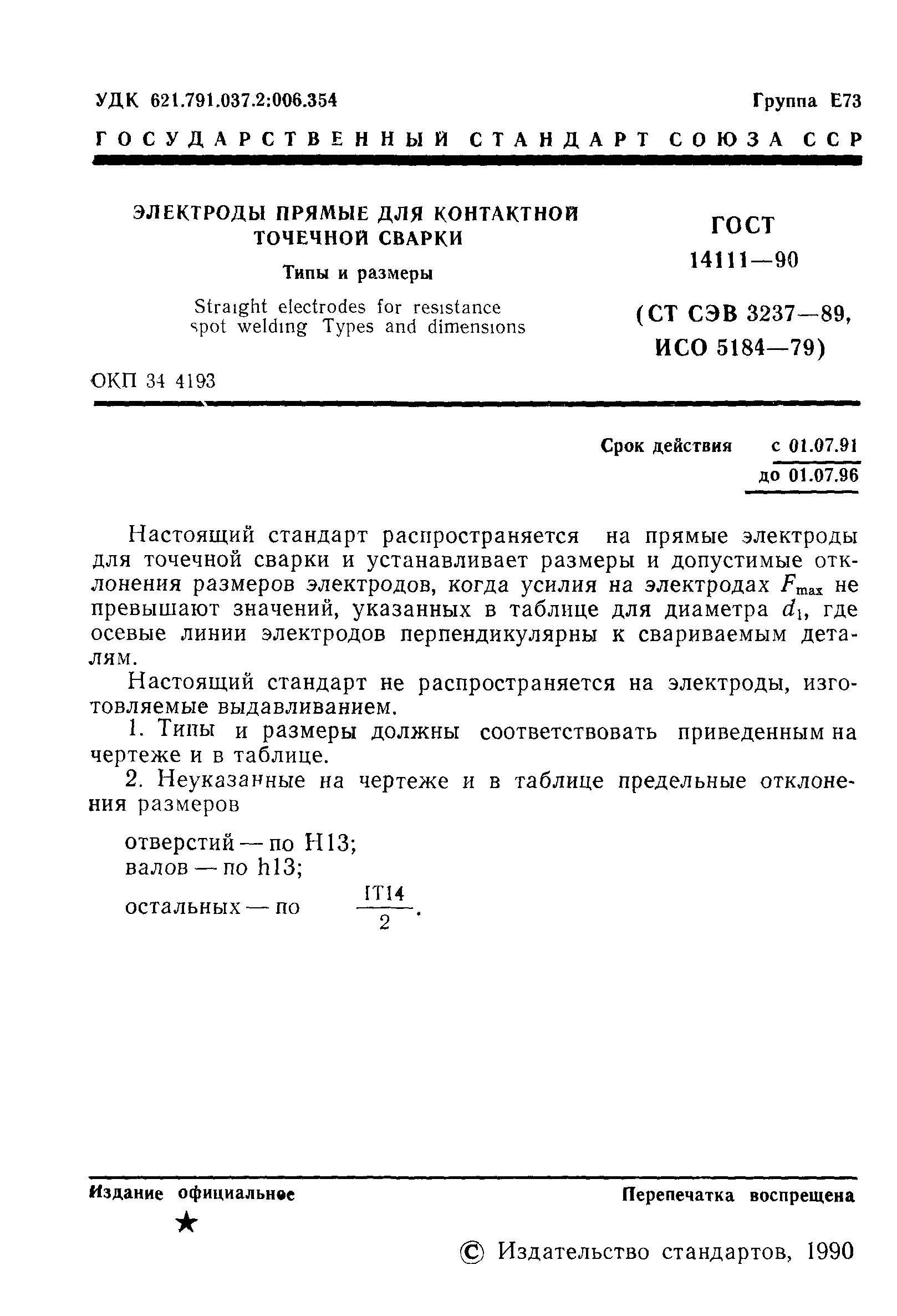 УДК 621.791.037.2:006.354

Группа Е73

ГОСУДАРСТВЕННЫЙ СТАНДАРТ СОЮЗА ССР

ЭЛЕКТРОДЫ ПРЯМЫЕ ДЛЯ КОНТАКТНОЙ ТОЧЕЧНОЙ СВАРКИ

Типы и размеры

Straight electrodes for resistance spot welding Types and dimensions

ГОСТ 14111—90

(СТ СЭВ 3237—89, ИСО 5184—79)

ОКП 34 4193

Срок действия с 01.07.91
до 01.07.96

Настоящий стандарт распространяется на прямые электроды для точечной сварки и устанавливает размеры и допустимые отклонения размеров электродов, когда усилия на электродах $F_{max}$ не превышают значений, указанных в таблице для диаметра $d_1$, где осевые линии электродов перпендикулярны к свариваемым деталям.

Настоящий стандарт не распространяется на электроды, изготовляемые выдавливанием.

1. Типы и размеры должны соответствовать приведенным на чертеже и в таблице.

2. Неуказанные на чертеже и в таблице предельные отклонения размеров

отверстий — по H13;
валов — по h13;
остальных — по $\frac{IT14}{2}$.

Издание официальное

★

Перепечатка воспрещена

© Издательство стандартов, 1990